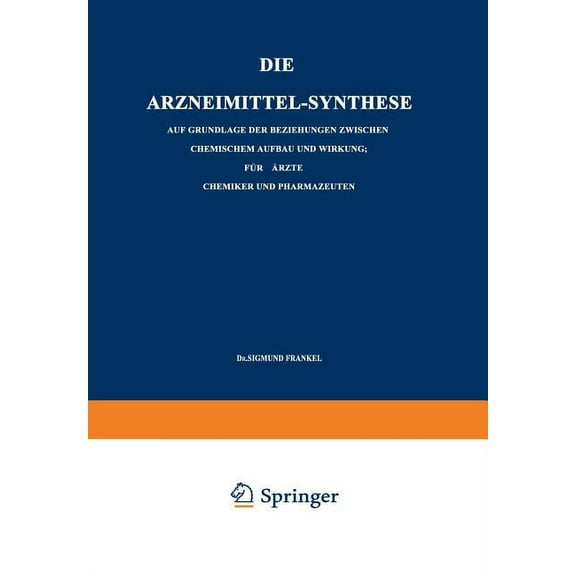 DIE

ARZNEIMITTEL-SYNTHESE

AUF GRUNDLAGE DER BEZIEHUNGEN ZWISCHEN CHEMISCHEM AUFBAU UND WIRKUNG; FÜR ÄRZTE CHEMIKER UND PHARMAZEUTEN

Dr.SIGMUND FRANKEL

Springer